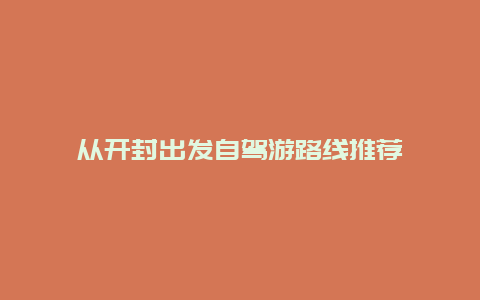 从开封出发自驾游路线推荐